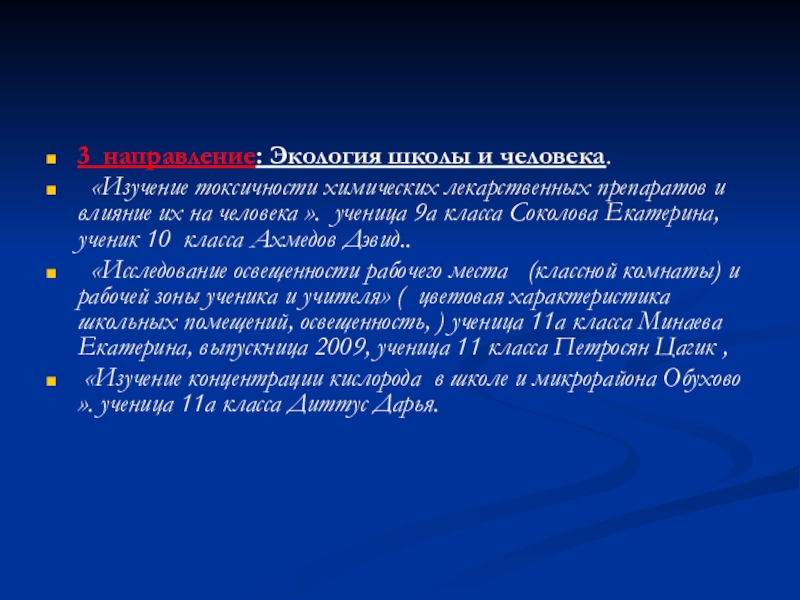 3 направление: Экология школы и человека.

«Изучение токсичности химических лекарственных препаратов и влияние их на человека ». ученица 9а класса Соколова Екатерина, ученик 10 класса Ахмедов Дэвид..

«Исследование освещенности рабочего места (классной комнаты) и рабочей зоны ученика и учителя» ( цветовая характеристика школьных помещений, освещенность, ) ученица 11а класса Минаева Екатерина, выпускница 2009, ученица 11 класса Петросян Цагик ,

«Изучение концентрации кислорода в школе и микрорайона Обухово ». ученица 11а класса Диттус Дарья.